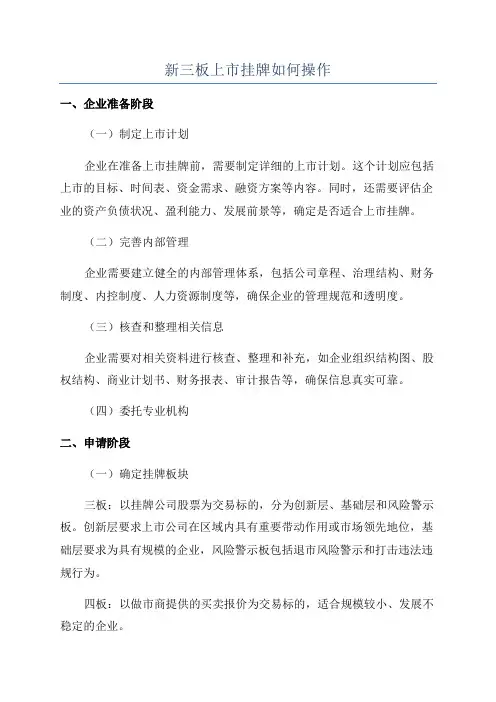 新三板上市挂牌如何操作

一、企业准备阶段

（一）制定上市计划

企业在准备上市挂牌前，需要制定详细的上市计划。这个计划应包括上市的目标、时间表、资金需求、融资方案等内容。同时，还需要评估企业的资产负债状况、盈利能力、发展前景等，确定是否适合上市挂牌。

（二）完善内部管理

企业需要建立健全的内部管理体系，包括公司章程、治理结构、财务制度、内控制度、人力资源制度等，确保企业的管理规范和透明度。

（三）核查和整理相关信息

企业需要对相关资料进行核查、整理和补充，如企业组织结构图、股权结构、商业计划书、财务报表、审计报告等，确保信息真实可靠。

（四）委托专业机构

二、申请阶段

（一）确定挂牌板块

三板：以挂牌公司股票为交易标的，分为创新层、基础层和风险警示板。创新层要求上市公司在区域内具有重要带动作用或市场领先地位，基础层要求为具有规模的企业，风险警示板包括退市风险警示和打击违法违规行为。

四板：以做市商提供的买卖报价为交易标的，适合规模较小、发展不稳定的企业。